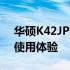 华硕K42JP
使用体验